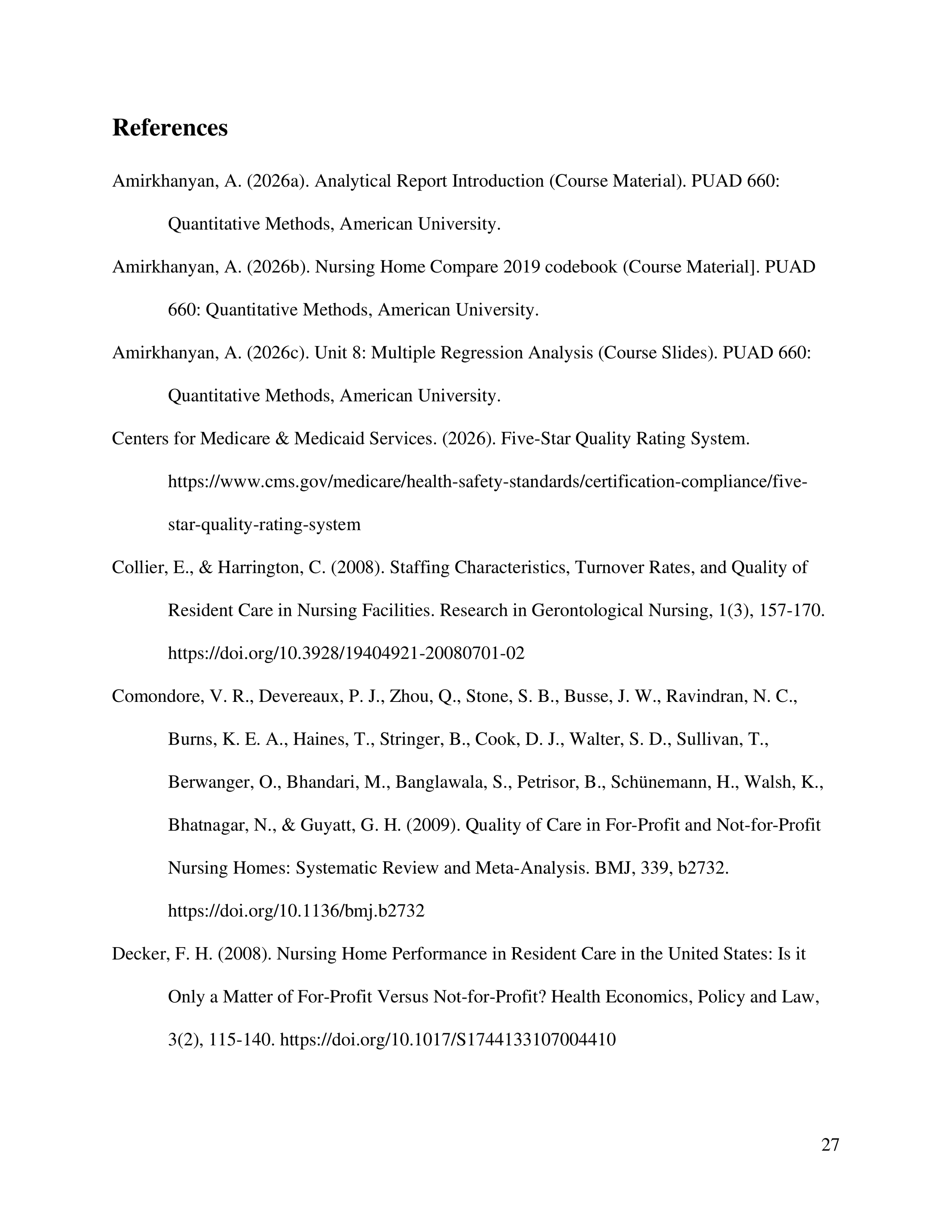 References

Amirkhanyan, A. (2026a). Analytical Report Introduction (Course Material). PUAD 660: Quantitative Methods, American University.

Amirkhanyan, A. (2026b). Nursing Home Compare 2019 codebook (Course Material]. PUAD 660: Quantitative Methods, American University.

Amirkhanyan, A. (2026c). Unit 8: Multiple Regression Analysis (Course Slides). PUAD 660: Quantitative Methods, American University.

Centers for Medicare & Medicaid Services. (2026). Five-Star Quality Rating System. https://www.cms.gov/medicare/health-safety-standards/certification-compliance/five-star-quality-rating-system

Collier, E., & Harrington, C. (2008). Staffing Characteristics, Turnover Rates, and Quality of Resident Care in Nursing Facilities. Research in Gerontological Nursing, 1(3), 157-170. https://doi.org/10.3928/19404921-20080701-02

Comondore, V. R., Devereaux, P. J., Zhou, Q., Stone, S. B., Busse, J. W., Ravindran, N. C., Burns, K. E. A., Haines, T., Stringer, B., Cook, D. J., Walter, S. D., Sullivan, T., Berwanger, O., Bhandari, M., Banglawala, S., Petrisor, B., Schünemann, H., Walsh, K., Bhatnagar, N., & Guyatt, G. H. (2009). Quality of Care in For-Profit and Not-for-Profit Nursing Homes: Systematic Review and Meta-Analysis. BMJ, 339, b2732. https://doi.org/10.1136/bmj.b2732

Decker, F. H. (2008). Nursing Home Performance in Resident Care in the United States: Is it Only a Matter of For-Profit Versus Not-for-Profit? Health Economics, Policy and Law, 3(2), 115-140. https://doi.org/10.1017/S1744133107004410

27